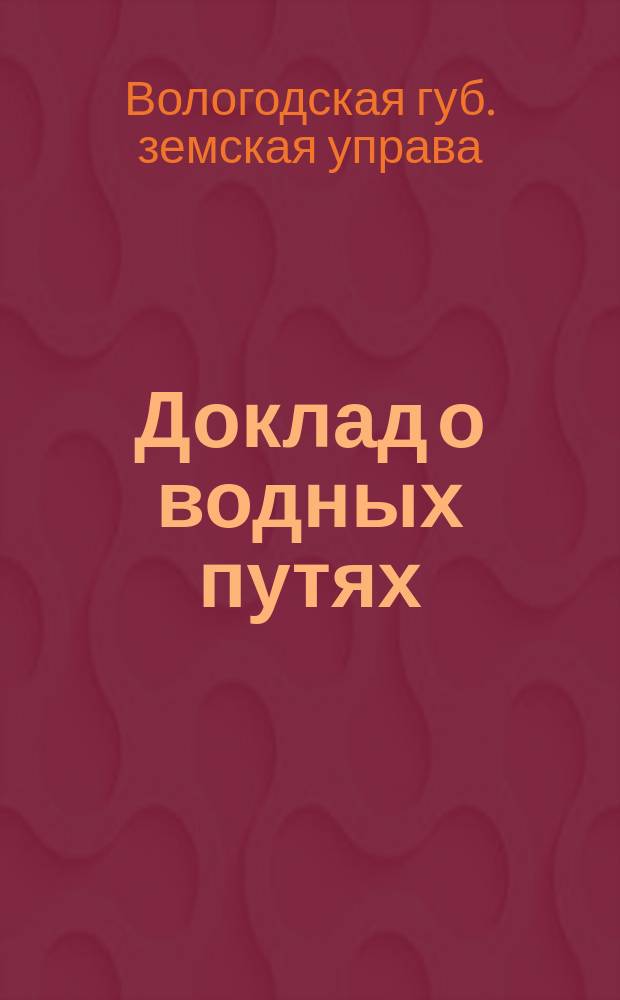 Вологодская губ. земская управа

Доклад о водных путях